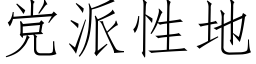 党派性地